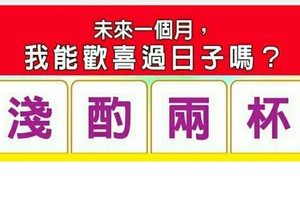 未來一個月，
我能歡喜過日子嗎？

淺 酌 兩 杯